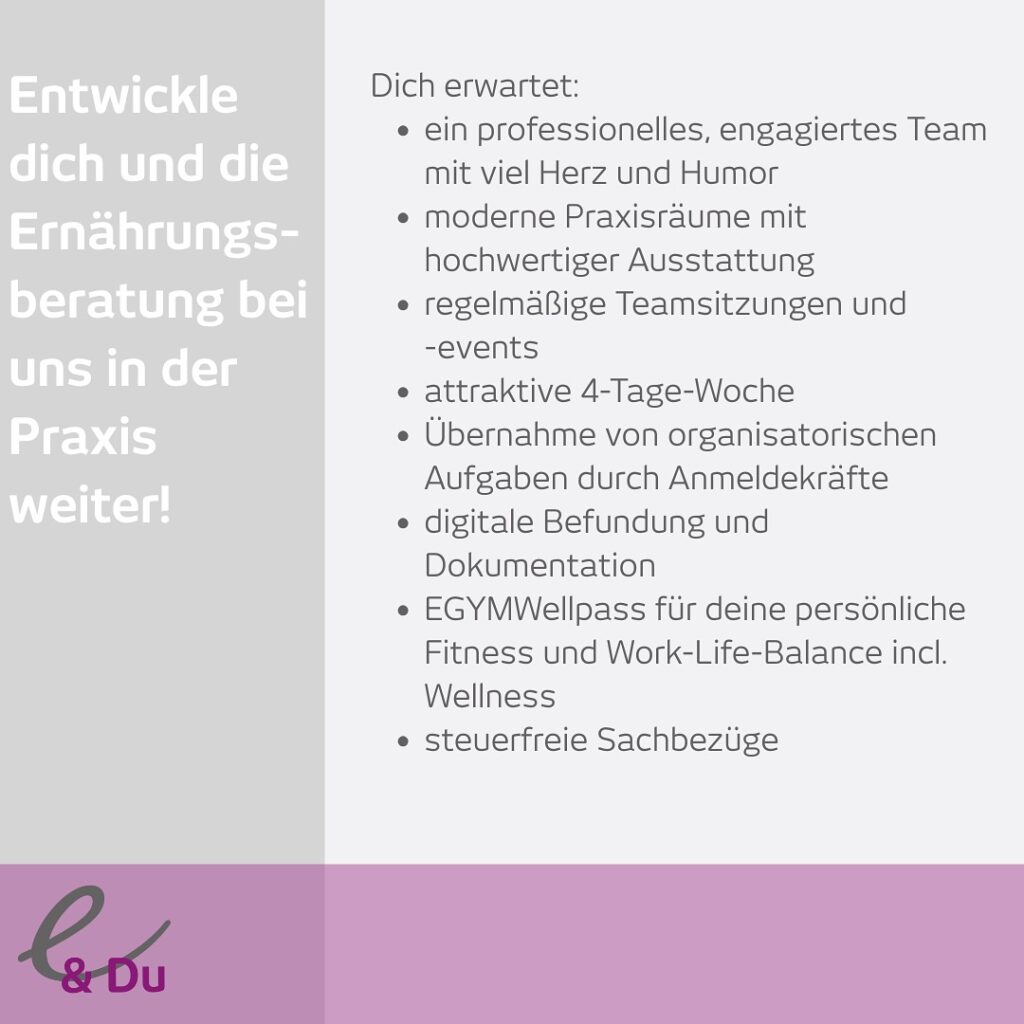 Entwickle dich und die Ernährungsberatung bei uns in der Praxis weiter!

Dich erwartet:
• ein professionelles, engagiertes Team mit viel Herz und Humor
• moderne Praxisräume mit hochwertiger Ausstattung
• regelmäßige Teamsitzungen und -events
• attraktive 4-Tage-Woche
• Übernahme von organisatorischen Aufgaben durch Anmeldekräfte
• digitale Befundung und Dokumentation
• EGYMWellpass für deine persönliche Fitness und Work-Life-Balance incl. Wellness
• steuerfreie Sachbezüge

e & Du